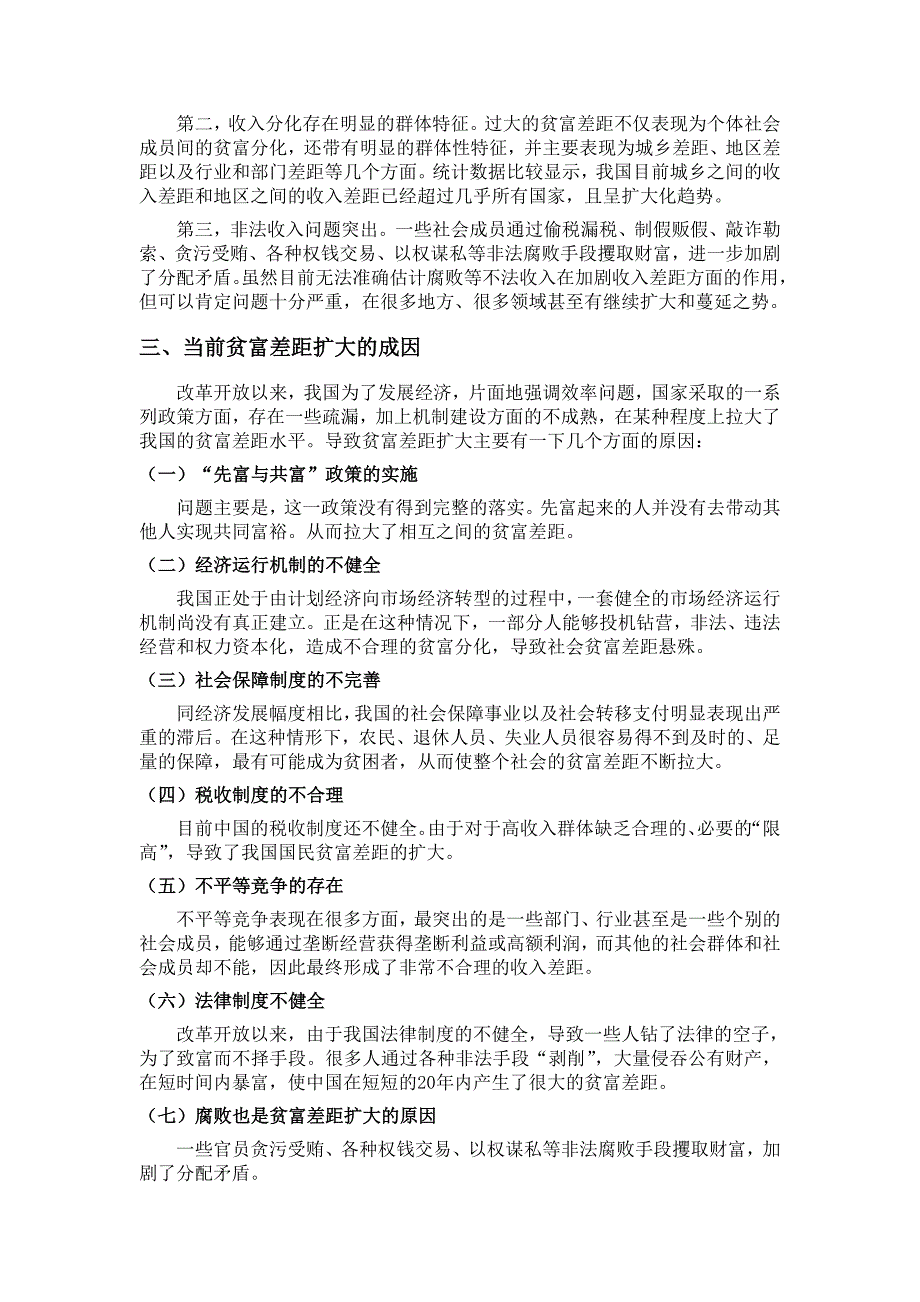 第二，收入分化存在明显的群体特征。过大的贫富差距不仅表现为个体社会成员间的贫富分化，还带有明显的群体性特征，并主要表现为城乡差距、地区差距以及行业和部门差距等几个方面。统计数据比较显示，我国目前城乡之间的收入差距和地区之间的收入差距已经超过几乎所有国家，且呈扩大化趋势。

第三，非法收入问题突出。一些社会成员通过偷税漏税、制假贩假、敲诈勒索、贪污受贿、各种权钱交易、以权谋私等非法腐败手段攫取财富，进一步加剧了分配矛盾。虽然目前无法准确估计腐败等不法收入在加剧收入差距方面的作用，但可以肯定问题十分严重，在很多地方、很多领域甚至有继续扩大和蔓延之势。

三、当前贫富差距扩大的成因

改革开放以来，我国为了发展经济，片面地强调效率问题，国家采取的一系列政策方面，存在一些疏漏，加上机制建设方面的不成熟，在某种程度上拉大了我国的贫富差距水平。导致贫富差距扩大主要有一下几个方面的原因：

（一）“先富与共富”政策的实施

问题主要是，这一政策没有得到完整的落实。先富起来的人并没有去带动其他人实现共同富裕。从而拉大了相互之间的贫富差距。

（二）经济运行机制的不健全

我国正处于由计划经济向市场经济转型的过程中，一套健全的市场经济运行机制尚没有真正建立。正是在这种情况下，一部分人能够投机钻营，非法、违法经营和权力资本化，造成不合理的贫富分化，导致社会贫富差距悬殊。

（三）社会保障制度的不完善

同经济发展幅度相比，我国的社会保障事业以及社会转移支付明显表现出严重的滞后。在这种情形下，农民、退休人员、失业人员很容易得不到及时的、足量的保障，最有可能成为贫困者，从而使整个社会的贫富差距不断拉大。

（四）税收制度的不合理

目前中国的税收制度还不健全。由于对于高收入群体缺乏合理的、必要的“限高”，导致了我国国民贫富差距的扩大。

（五）不平等竞争的存在

不平等竞争表现在很多方面，最突出的是一些部门、行业甚至是一些个别的社会成员，能够通过垄断经营获得垄断利益或高额利润，而其他的社会群体和社会成员却不能，因此最终形成了非常不合理的收入差距。

（六）法律制度不健全

改革开放以来，由于我国法律制度的不健全，导致一些人钻了法律的空子，为了致富而不择手段。很多人通过各种非法手段“剥削”，大量侵吞公有财产，在短时间内暴富，使中国在短短的20年内产生了很大的贫富差距。

（七）腐败也是贫富差距扩大的原因

一些官员贪污受贿、各种权钱交易、以权谋私等非法腐败手段攫取财富，加剧了分配矛盾。